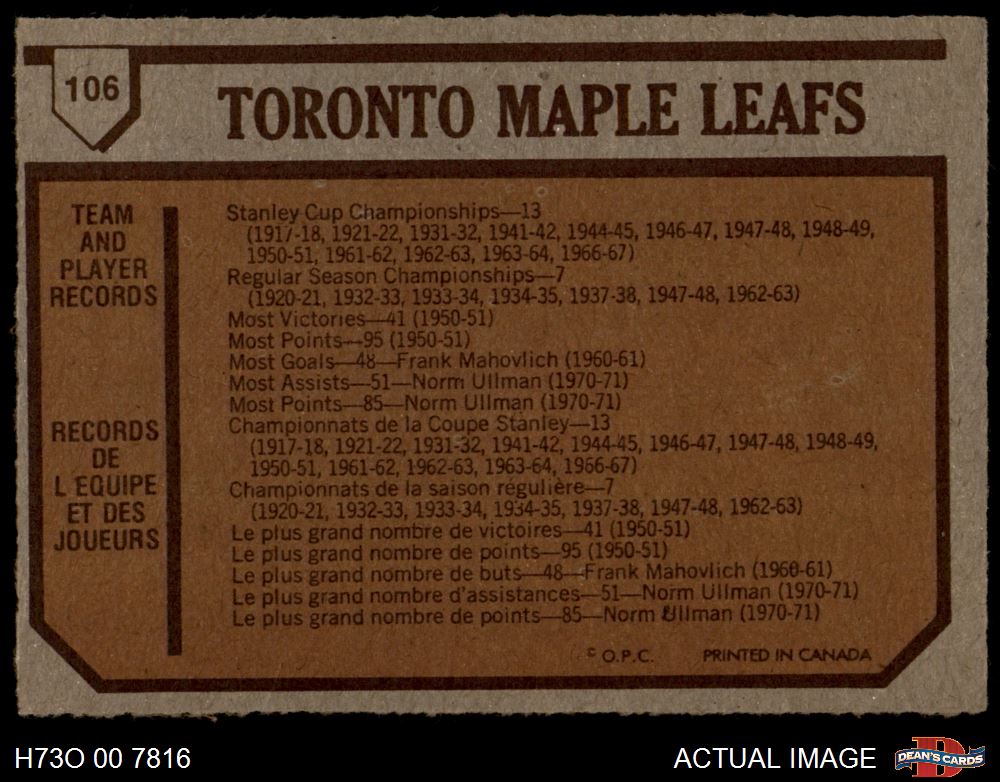 106

TORONTO MAPLE LEAFS

TEAM
AND
PLAYER
RECORDS

RECORDS
DE
L EQUIPE
ET DES
JOUEURS

Stanley Cup Championships—13
(1917-18, 1921-22, 1931-32, 1941-42, 1944-45, 1946-47, 1947-48, 1948-49, 1950-51, 1961-62, 1962-63, 1963-64, 1966-67)
Regular Season Championships—7
(1920-21, 1932-33, 1933-34, 1934-35, 1937-38, 1947-48, 1962-63)
Most Victories—41 (1950-51)
Most Points—95 (1950-51)
Most Goals—48—Frank Mahovlich (1960-61)
Most Assists—51—Norm Ullman (1970-71)
Most Points—85—Norm Ullman (1970-71)
Championnats de la Coupe Stanley—13
(1917-18, 1921-22, 1931-32, 1941-42, 1944-45, 1946-47, 1947-48, 1948-49, 1950-51, 1961-62, 1962-63, 1963-64, 1966-67)
Championnats de la saison régulière—7
(1920-21, 1932-33, 1933-34, 1934-35, 1937-38, 1947-48, 1962-63)
Le plus grand nombre de victoires—41 (1950-51)
Le plus grand nombre de points—95 (1950-51)
Le plus grand nombre de buts—48—Frank Mahovlich (1960-61)
Le plus grand nombre d'assistances—51—Norm Ullman (1970-71)
Le plus grand nombre de points—85—Norm Ullman (1970-71)

© O.P.C. PRINTED IN CANADA

H73O 00 7816

ACTUAL IMAGE

DEAN'S CARDS